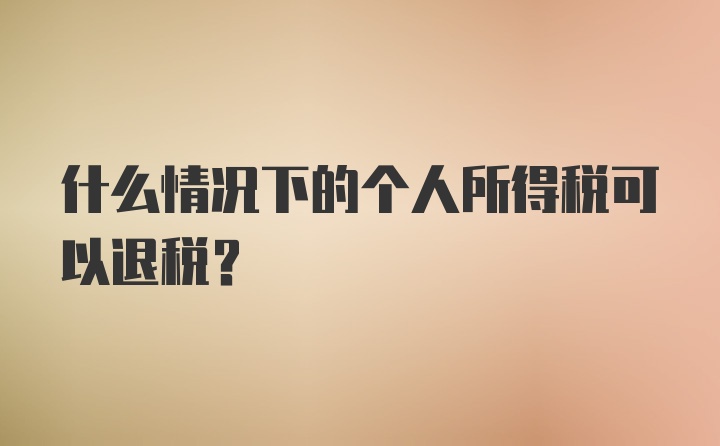 什么情况下的个人所得税可以退税？